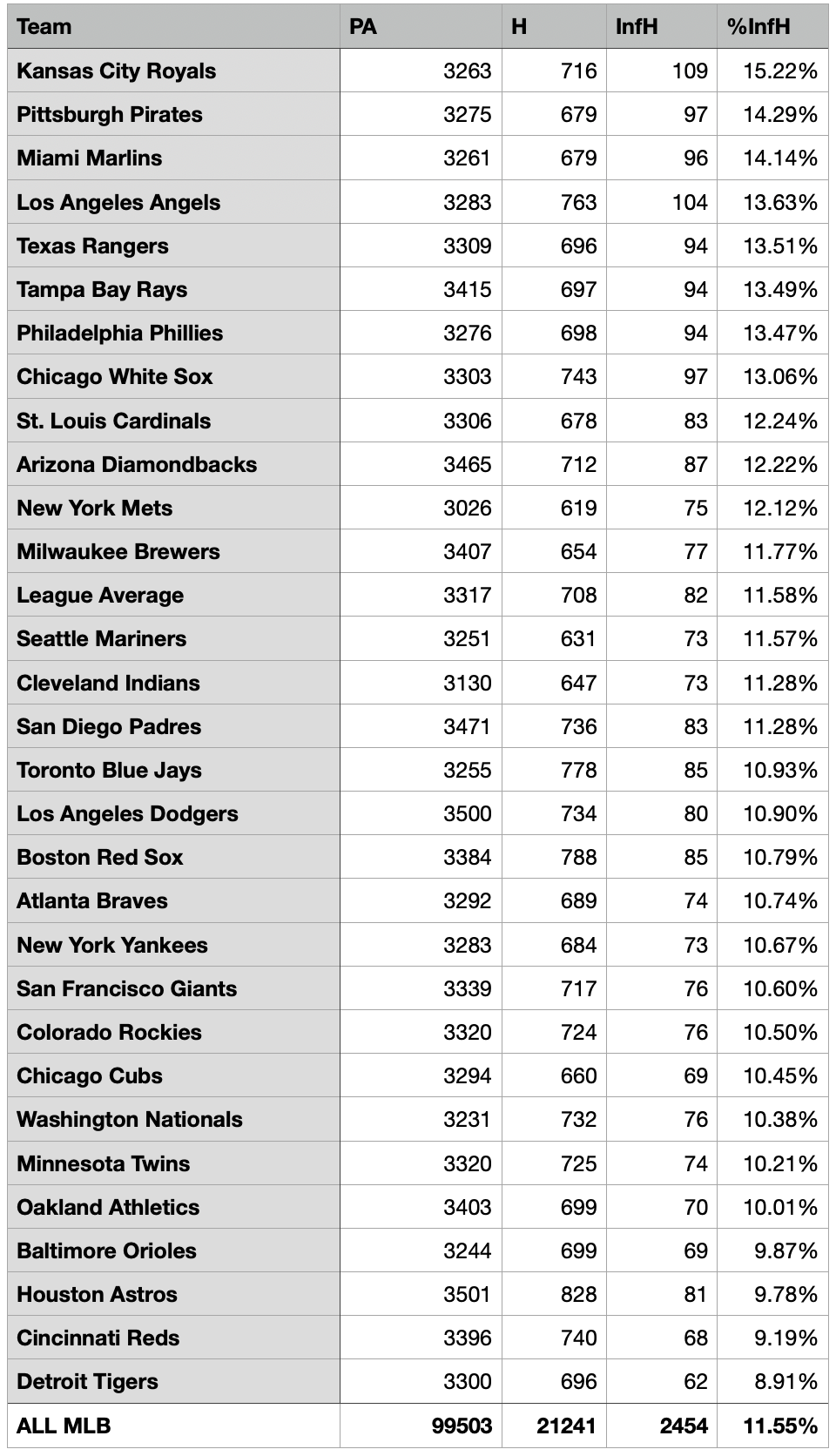 | Team | PA | H | InfH | %InfH |
|---|---|---|---|---|
| Kansas City Royals | 3263 | 716 | 109 | 15.22% |
| Pittsburgh Pirates | 3275 | 679 | 97 | 14.29% |
| Miami Marlins | 3261 | 679 | 96 | 14.14% |
| Los Angeles Angels | 3283 | 763 | 104 | 13.63% |
| Texas Rangers | 3309 | 696 | 94 | 13.51% |
| Tampa Bay Rays | 3415 | 697 | 94 | 13.49% |
| Philadelphia Phillies | 3276 | 698 | 94 | 13.47% |
| Chicago White Sox | 3303 | 743 | 97 | 13.06% |
| St. Louis Cardinals | 3306 | 678 | 83 | 12.24% |
| Arizona Diamondbacks | 3465 | 712 | 87 | 12.22% |
| New York Mets | 3026 | 619 | 75 | 12.12% |
| Milwaukee Brewers | 3407 | 654 | 77 | 11.77% |
| League Average | 3317 | 708 | 82 | 11.58% |
| Seattle Mariners | 3251 | 631 | 73 | 11.57% |
| Cleveland Indians | 3130 | 647 | 73 | 11.28% |
| San Diego Padres | 3471 | 736 | 83 | 11.28% |
| Toronto Blue Jays | 3255 | 778 | 85 | 10.93% |
| Los Angeles Dodgers | 3500 | 734 | 80 | 10.90% |
| Boston Red Sox | 3384 | 788 | 85 | 10.79% |
| Atlanta Braves | 3292 | 689 | 74 | 10.74% |
| New York Yankees | 3283 | 684 | 73 | 10.67% |
| San Francisco Giants | 3339 | 717 | 76 | 10.60% |
| Colorado Rockies | 3320 | 724 | 76 | 10.50% |
| Chicago Cubs | 3294 | 660 | 69 | 10.45% |
| Washington Nationals | 3231 | 732 | 76 | 10.38% |
| Minnesota Twins | 3320 | 725 | 74 | 10.21% |
| Oakland Athletics | 3403 | 699 | 70 | 10.01% |
| Baltimore Orioles | 3244 | 699 | 69 | 9.87% |
| Houston Astros | 3501 | 828 | 81 | 9.78% |
| Cincinnati Reds | 3396 | 740 | 68 | 9.19% |
| Detroit Tigers | 3300 | 696 | 62 | 8.91% |
| ALL MLB | 99503 | 21241 | 2454 | 11.55% |